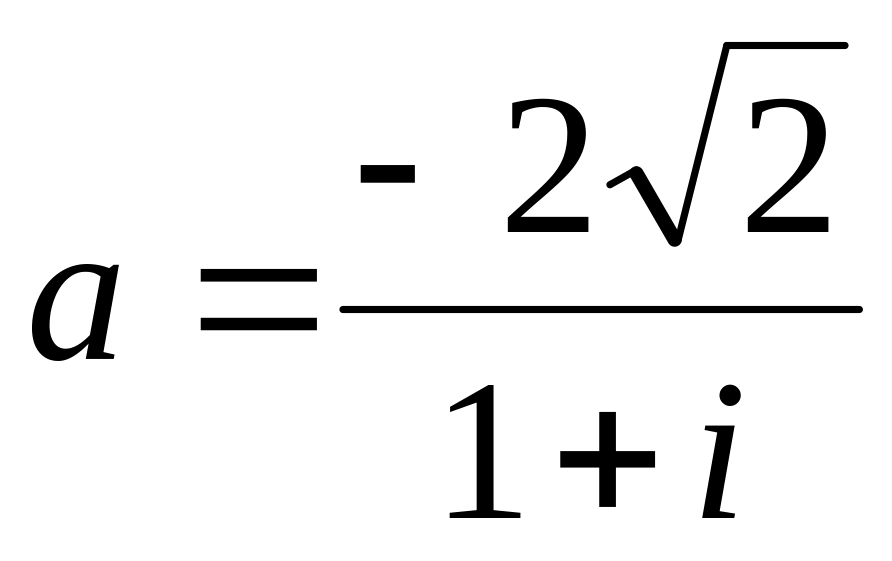 $a = \frac{-2\sqrt{2}}{1+i}$